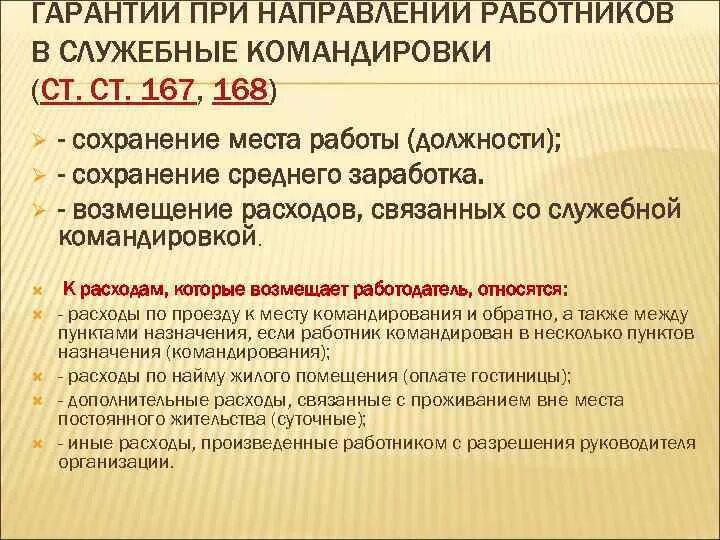 ГАРАНТИИ ПРИ НАПРАВЛЕНИИ РАБОТНИКОВ В СЛУЖЕБНЫЕ КОМАНДИРОВКИ (СТ. СТ. 167, 168)

- сохранение места работы (должности);

- сохранение среднего заработка.

- возмещение расходов, связанных со служебной командировкой.

К расходам, которые возмещает работодатель, относятся:

- расходы по проезду к месту командирования и обратно, а также между пунктами назначения, если работник командирован в несколько пунктов назначения (командирования);

- расходы по найму жилого помещения (оплате гостиницы);

- дополнительные расходы, связанные с проживанием вне места постоянного жительства (суточные);

- иные расходы, произведенные работником с разрешения руководителя организации.